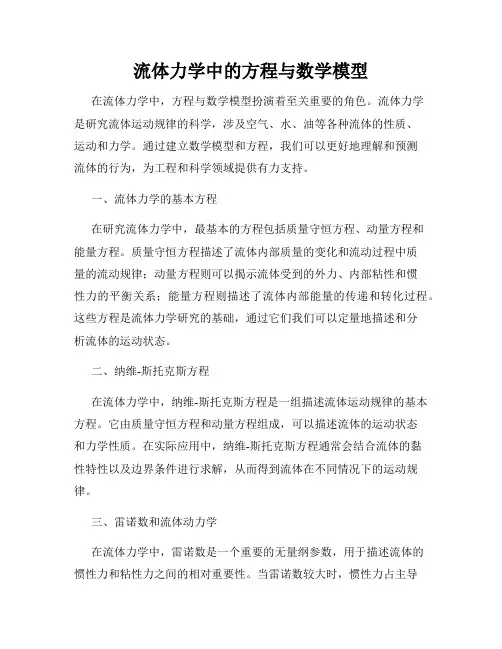 流体力学中的方程与数学模型

在流体力学中，方程与数学模型扮演着至关重要的角色。流体力学是研究流体运动规律的科学，涉及空气、水、油等各种流体的性质、运动和力学。通过建立数学模型和方程，我们可以更好地理解和预测流体的行为，为工程和科学领域提供有力支持。

一、流体力学的基本方程

在研究流体力学中，最基本的方程包括质量守恒方程、动量方程和能量方程。质量守恒方程描述了流体内部质量的变化和流动过程中质量的流动规律；动量方程则可以揭示流体受到的外力、内部粘性和惯性力的平衡关系；能量方程则描述了流体内部能量的传递和转化过程。这些方程是流体力学研究的基础，通过它们我们可以定量地描述和分析流体的运动状态。

二、纳维-斯托克斯方程

在流体力学中，纳维-斯托克斯方程是一组描述流体运动规律的基本方程。它由质量守恒方程和动量方程组成，可以描述流体的运动状态和力学性质。在实际应用中，纳维-斯托克斯方程通常会结合流体的黏性特性以及边界条件进行求解，从而得到流体在不同情况下的运动规律。

三、雷诺数和流体动力学

在流体力学中，雷诺数是一个重要的无量纲参数，用于描述流体的惯性力和粘性力之间的相对重要性。当雷诺数较大时，惯性力占主导